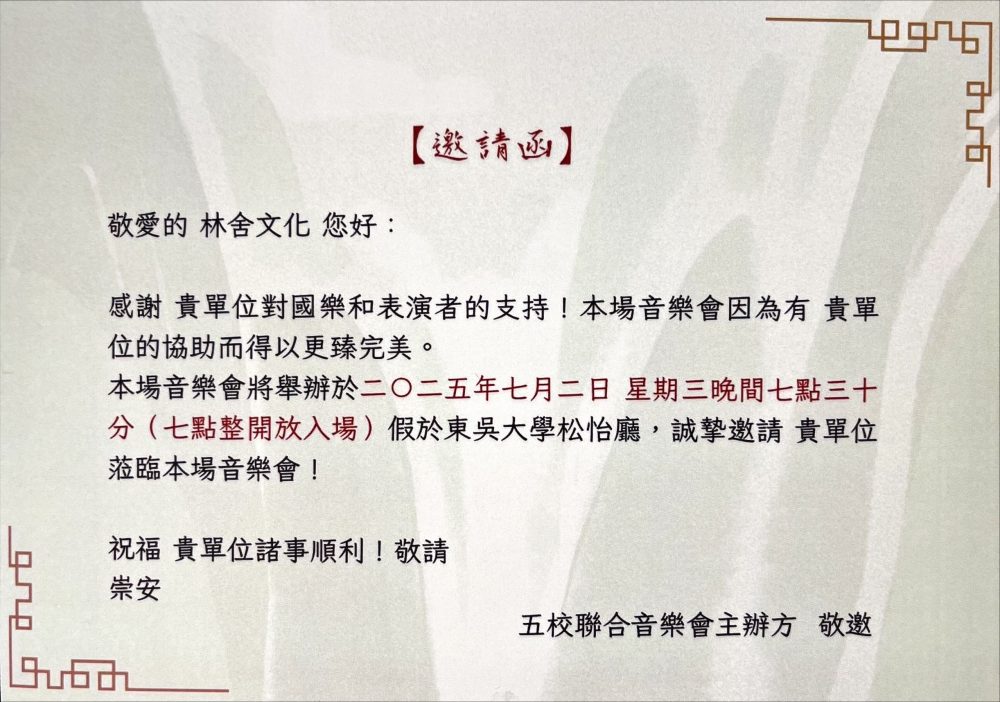 【邀請函】

敬愛的 林舍文化 您好：

感謝 貴單位對國樂和表演者的支持！本場音樂會因為有 貴單位的協助而得以更臻完美。
本場音樂會將舉辦於二〇二五年七月二日 星期三晚間七點三十分（七點整開放入場）假於東吳大學松怡廳，誠摯邀請 貴單位蒞臨本場音樂會！

祝福 貴單位諸事順利！敬請
崇安

五校聯合音樂會主辦方 敬邀